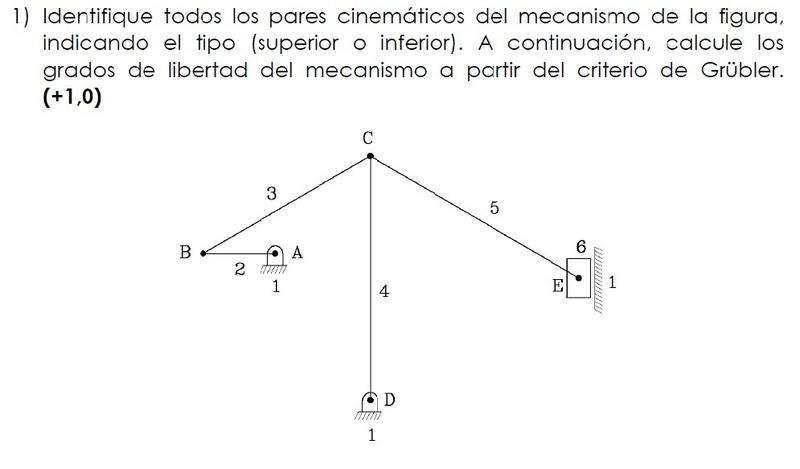 1) Identifique todos los pares cinemáticos del mecanismo de la figura, indicando el tipo (superior o inferior). A continuación, calcule los grados de libertad del mecanismo a partir del criterio de Grübler. **(+1,0)**

C
3
5
B
A
6
2
1
4
E
1
D
1